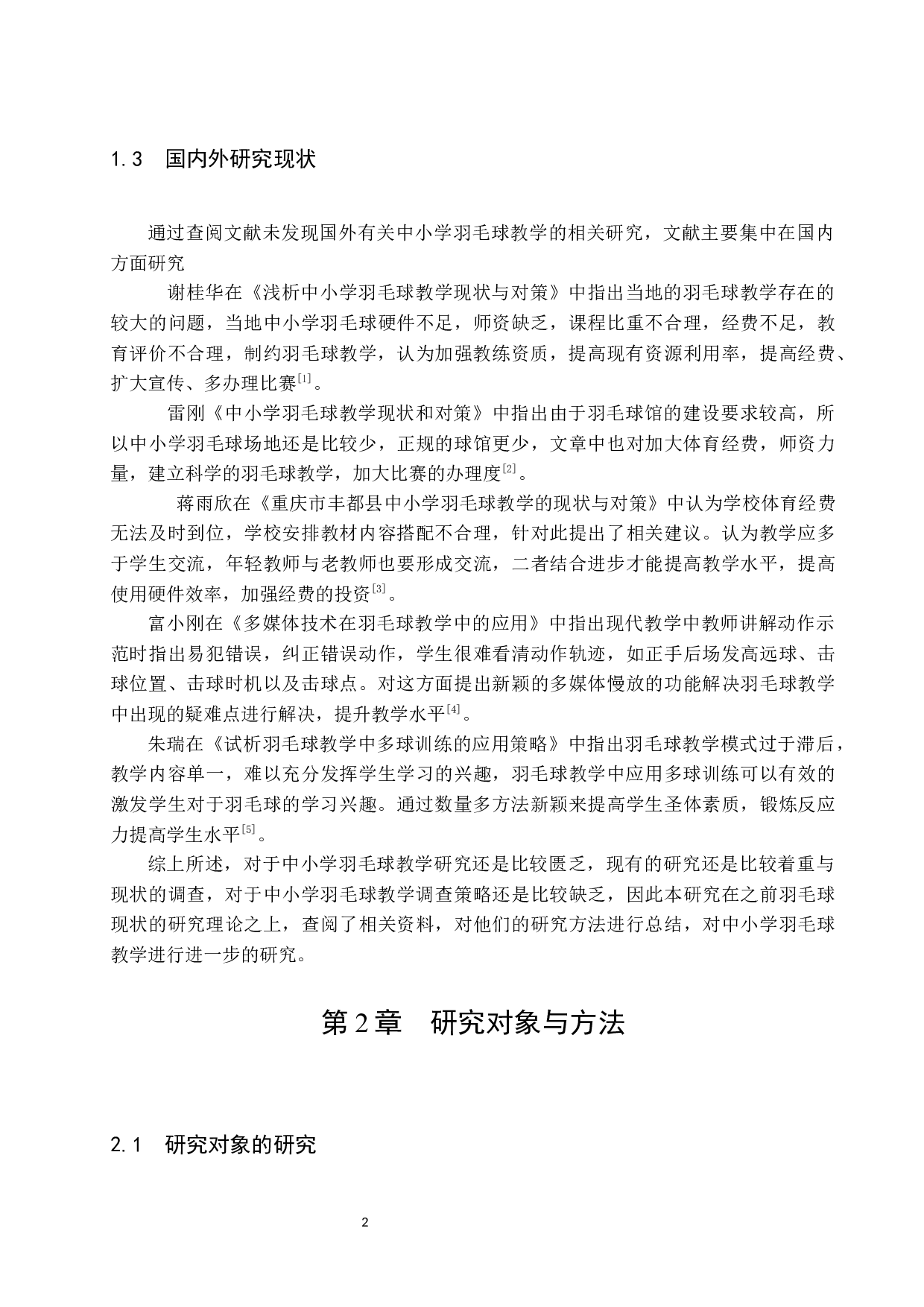 1.3 国内外研究现状

通过查阅文献未发现国外有关中小学羽毛球教学的相关研究，文献主要集中在国内方面研究

谢桂华在《浅析中小学羽毛球教学现状与对策》中指出当地的羽毛球教学存在的较大的问题，当地中小学羽毛球硬件不足，师资缺乏，课程比重不合理，经费不足，教育评价不合理，制约羽毛球教学，认为加强教练资质，提高现有资源利用率，提高经费、扩大宣传、多办理比赛$^{[1]}$。

雷刚《中小学羽毛球教学现状和对策》中指出由于羽毛球馆的建设要求较高，所以中小学羽毛球场地还是比较少，正规的球馆更少，文章中也对加大体育经费，师资力量，建立科学的羽毛球教学，加大比赛的办理度$^{[2]}$。

蒋雨欣在《重庆市丰都县中小学羽毛球教学的现状与对策》中认为学校体育经费无法及时到位，学校安排教材内容搭配不合理，针对此提出了相关建议。认为教学应多于学生交流，年轻教师与老教师也要形成交流，二者结合进步才能提高教学水平，提高使用硬件效率，加强经费的投资$^{[3]}$。

富小刚在《多媒体技术在羽毛球教学中的应用》中指出现代教学中教师讲解动作示范时指出易犯错误，纠正错误动作，学生很难看清动作轨迹，如正手后场发高远球、击球位置、击球时机以及击球点。对这方面提出新颖的多媒体慢放的功能解决羽毛球教学中出现的疑难点进行解决，提升教学水平$^{[4]}$。

朱瑞在《试析羽毛球教学中多球训练的应用策略》中指出羽毛球教学模式过于滞后，教学内容单一，难以充分发挥学生学习的兴趣，羽毛球教学中应用多球训练可以有效的激发学生对于羽毛球的学习兴趣。通过数量多方法新颖来提高学生圣体素质，锻炼反应力提高学生水平$^{[5]}$。

综上所述，对于中小学羽毛球教学研究还是比较匮乏，现有的研究还是比较着重与现状的调查，对于中小学羽毛球教学调查策略还是比较缺乏，因此本研究在之前羽毛球现状的研究理论之上，查阅了相关资料，对他们的研究方法进行总结，对中小学羽毛球教学进行进一步的研究。

第2章 研究对象与方法

2.1 研究对象的研究

2